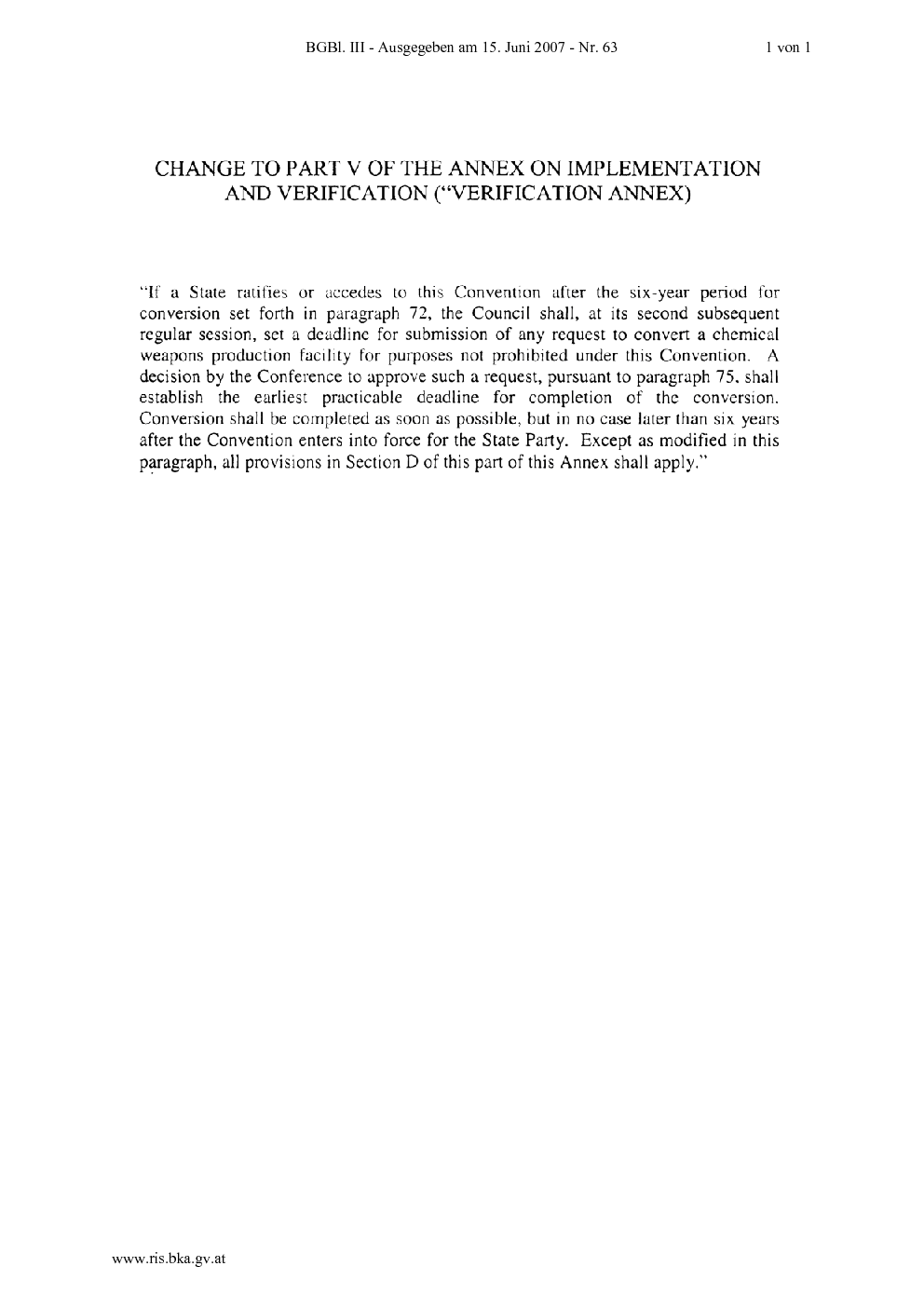 BGBl. III - Ausgegeben am 15. Juni 2007 - Nr. 63 1 von 1

CHANGE TO PART V OF THE ANNEX ON IMPLEMENTATION AND VERIFICATION ("VERIFICATION ANNEX)

"If a State ratifies or accedes to this Convention after the six-year period for conversion set forth in paragraph 72, the Council shall, at its second subsequent regular session, set a deadline for submission of any request to convert a chemical weapons production facility for purposes not prohibited under this Convention. A decision by the Conference to approve such a request, pursuant to paragraph 75, shall establish the earliest practicable deadline for completion of the conversion. Conversion shall be completed as soon as possible, but in no case later than six years after the Convention enters into force for the State Party. Except as modified in this paragraph, all provisions in Section D of this part of this Annex shall apply."

www.ris.bka.gv.at